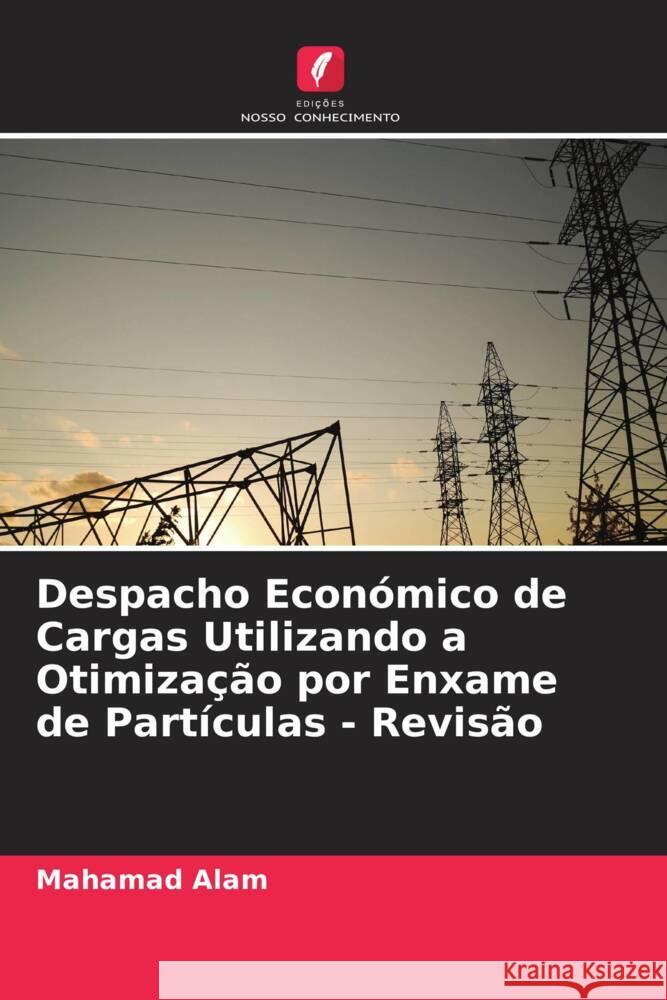 EDIÇÕES
NOSSO CONHECIMENTO

Despacho Económico de Cargas Utilizando a Otimização por Enxame de Partículas - Revisão

Mahamad Alam